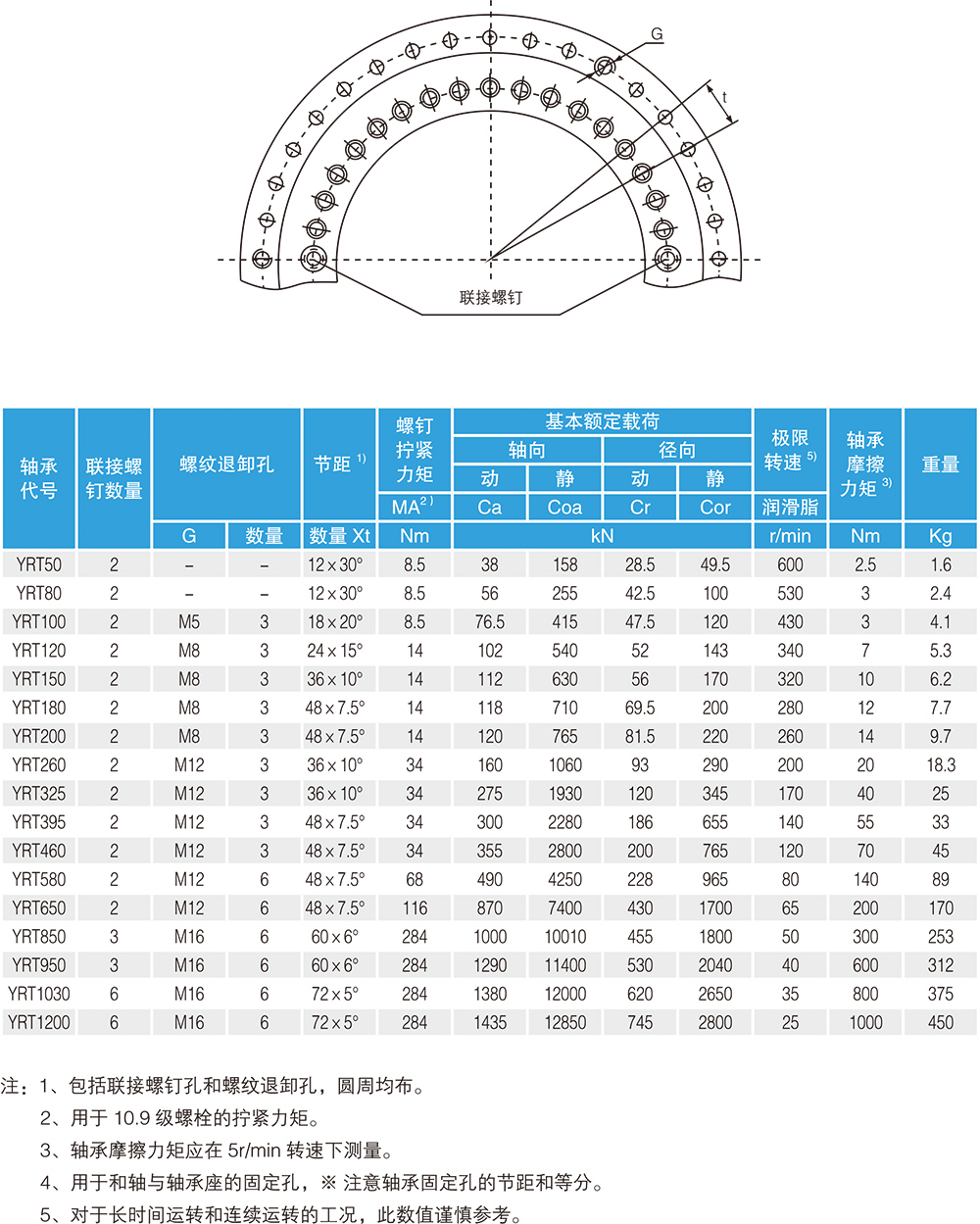 G

t

联接螺钉

| 轴承代号 | 联接螺钉数量 | 螺纹退卸孔 G | 螺纹退卸孔 数量 | 节距 $^{1)}$ 数量 Xt | 螺钉拧紧力矩 MA$^{2)}$ Nm | 基本额定载荷 轴向 动 Ca kN | 基本额定载荷 轴向 静 Coa kN | 基本额定载荷 径向 动 Cr kN | 基本额定载荷 径向 静 Cor kN | 极限转速 $^{5)}$ 润滑脂 r/min | 轴承摩擦力矩 $^{3)}$ Nm | 重量 Kg |
|---|---|---|---|---|---|---|---|---|---|---|---|---|
| YRT50 | 2 | – | – | 12×30° | 8.5 | 38 | 158 | 28.5 | 49.5 | 600 | 2.5 | 1.6 |
| YRT80 | 2 | – | – | 12×30° | 8.5 | 56 | 255 | 42.5 | 100 | 530 | 3 | 2.4 |
| YRT100 | 2 | M5 | 3 | 18×20° | 8.5 | 76.5 | 415 | 47.5 | 120 | 430 | 3 | 4.1 |
| YRT120 | 2 | M8 | 3 | 24×15° | 14 | 102 | 540 | 52 | 143 | 340 | 7 | 5.3 |
| YRT150 | 2 | M8 | 3 | 36×10° | 14 | 112 | 630 | 56 | 170 | 320 | 10 | 6.2 |
| YRT180 | 2 | M8 | 3 | 48×7.5° | 14 | 118 | 710 | 69.5 | 200 | 280 | 12 | 7.7 |
| YRT200 | 2 | M8 | 3 | 48×7.5° | 14 | 120 | 765 | 81.5 | 220 | 260 | 14 | 9.7 |
| YRT260 | 2 | M12 | 3 | 36×10° | 34 | 160 | 1060 | 93 | 290 | 200 | 20 | 18.3 |
| YRT325 | 2 | M12 | 3 | 36×10° | 34 | 275 | 1930 | 120 | 345 | 170 | 40 | 25 |
| YRT395 | 2 | M12 | 3 | 48×7.5° | 34 | 300 | 2280 | 186 | 655 | 140 | 55 | 33 |
| YRT460 | 2 | M12 | 3 | 48×7.5° | 34 | 355 | 2800 | 200 | 765 | 120 | 70 | 45 |
| YRT580 | 2 | M12 | 6 | 48×7.5° | 68 | 490 | 4250 | 228 | 965 | 80 | 140 | 89 |
| YRT650 | 2 | M12 | 6 | 48×7.5° | 116 | 870 | 7400 | 430 | 1700 | 65 | 200 | 170 |
| YRT850 | 3 | M16 | 6 | 60×6° | 284 | 1000 | 10010 | 455 | 1800 | 50 | 300 | 253 |
| YRT950 | 3 | M16 | 6 | 60×6° | 284 | 1290 | 11400 | 530 | 2040 | 40 | 600 | 312 |
| YRT1030 | 6 | M16 | 6 | 72×5° | 284 | 1380 | 12000 | 620 | 2650 | 35 | 800 | 375 |
| YRT1200 | 6 | M16 | 6 | 72×5° | 284 | 1435 | 12850 | 745 | 2800 | 25 | 1000 | 450 |

注：1、包括联接螺钉孔和螺纹退卸孔，圆周均布。
2、用于 10.9 级螺栓的拧紧力矩。
3、轴承摩擦力矩应在 5r/min 转速下测量。
4、用于和轴与轴承座的固定孔，※ 注意轴承固定孔的节距和等分。
5、对于长时间运转和连续运转的工况，此数值谨慎参考。